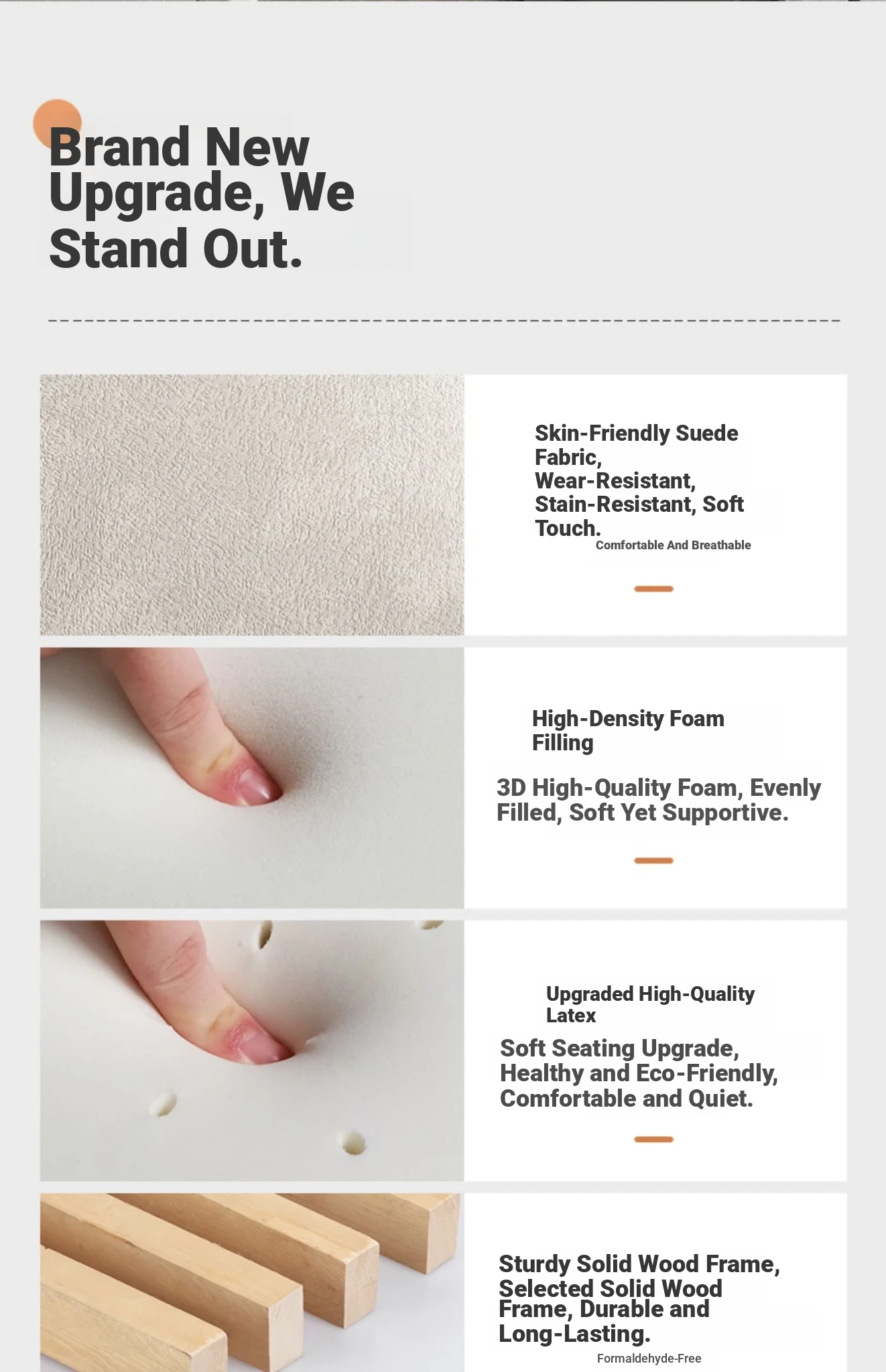 Brand New Upgrade, We Stand Out.

Skin-Friendly Suede Fabric,
Wear-Resistant, Stain-Resistant, Soft Touch.
Comfortable And Breathable

High-Density Foam Filling

3D High-Quality Foam, Evenly Filled, Soft Yet Supportive.

Upgraded High-Quality Latex

Soft Seating Upgrade, Healthy and Eco-Friendly, Comfortable and Quiet.

Sturdy Solid Wood Frame, Selected Solid Wood Frame, Durable and Long-Lasting.
Formaldehyde-Free